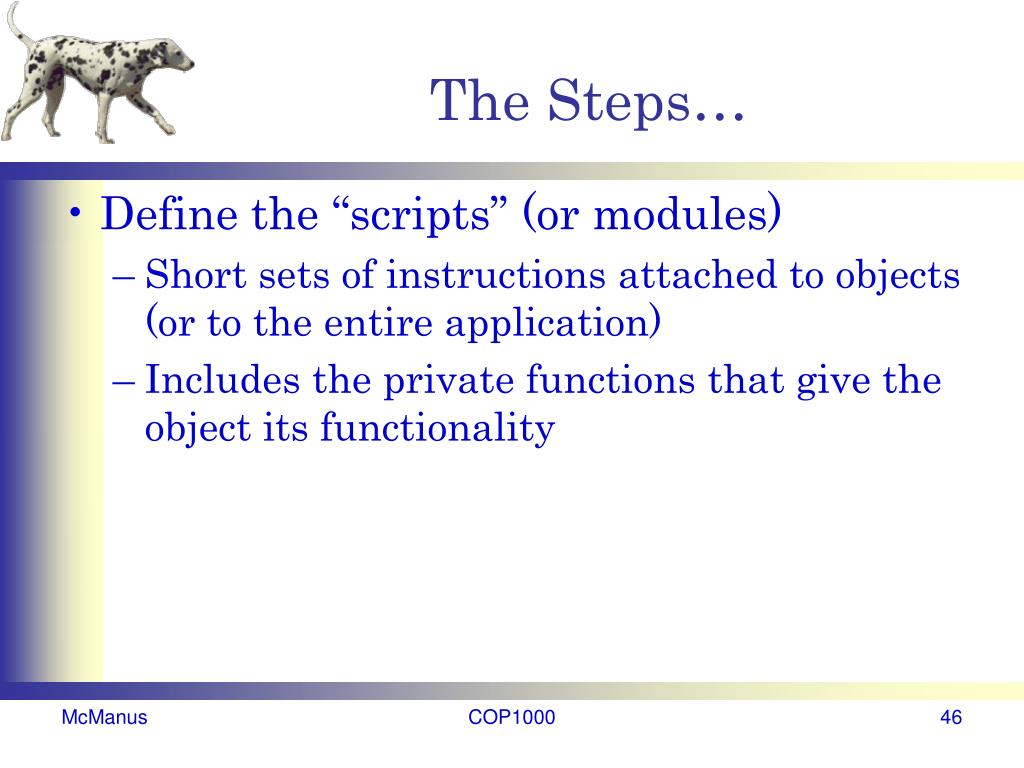 The Steps…

• Define the “scripts” (or modules)
– Short sets of instructions attached to objects (or to the entire application)
– Includes the private functions that give the object its functionality

McManus

COP1000

46